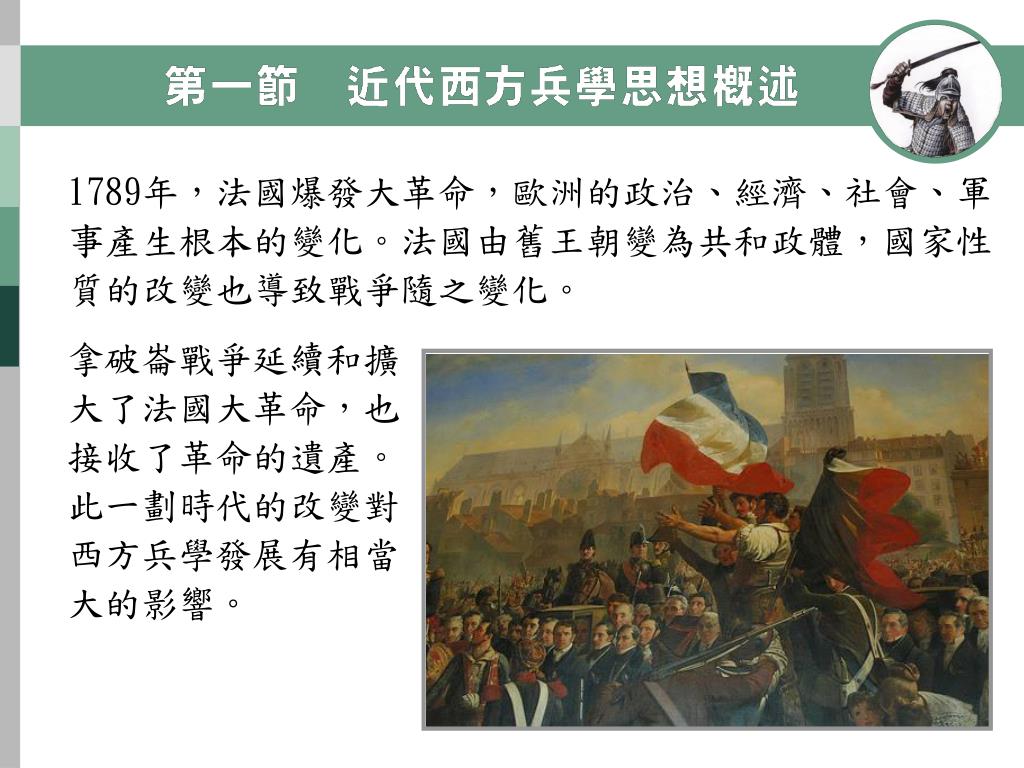 第一節　近代西方兵學思想概述

1789年，法國爆發大革命，歐洲的政治、經濟、社會、軍事產生根本的變化。法國由舊王朝變為共和政體，國家性質的改變也導致戰爭隨之變化。

拿破崙戰爭延續和擴大了法國大革命，也接收了革命的遺產。此一劃時代的改變對西方兵學發展有相當大的影響。